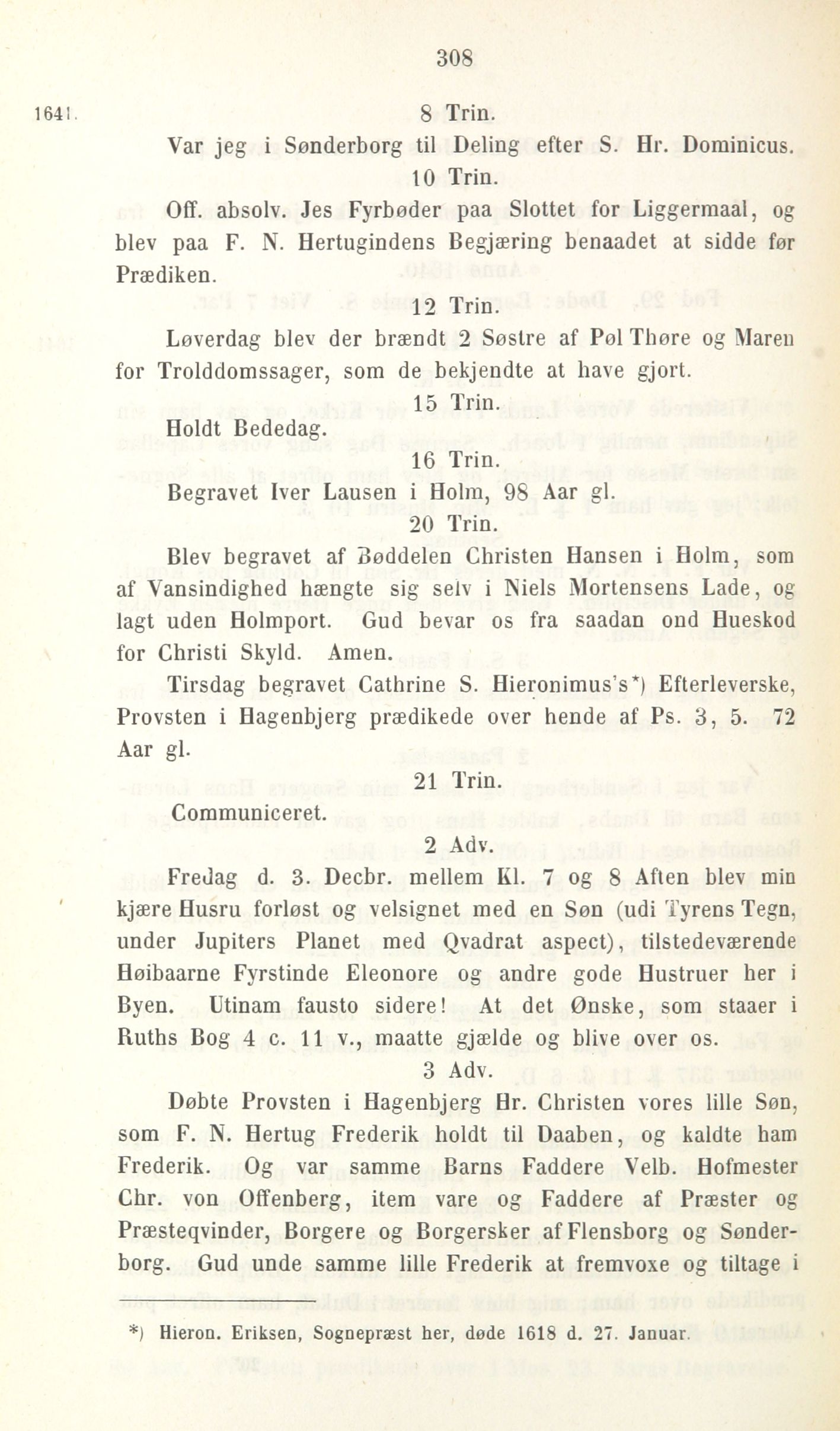 308

1641.

8 Trin.

Var jeg i Sønderborg til Deling efter S. Hr. Dominicus.

10 Trin.

Off. absolv. Jes Fyrbøder paa Slottet for Liggermaal, og blev paa F. N. Hertugindens Begjæring benaadet at sidde før Prædiken.

12 Trin.

Løverdag blev der brændt 2 Søstre af Pøl Thøre og Maren for Trolddomssager, som de bekjendte at have gjort.

15 Trin.

Holdt Bededag.

16 Trin.

Begravet Iver Lausen i Holm, 98 Aar gl.

20 Trin.

Blev begravet af Bøddelen Christen Hansen i Holm, som af Vansindighed hængte sig selv i Niels Mortensens Lade, og lagt uden Holmport. Gud bevar os fra saadan ond Hueskod for Christi Skyld. Amen.

Tirsdag begravet Cathrine S. Hieronimus's*) Efterleverske, Provsten i Hagenbjerg prædikede over hende af Ps. 3, 5. 72 Aar gl.

21 Trin.

Communiceret.

2 Adv.

Fredag d. 3. Decbr. mellem Kl. 7 og 8 Aften blev min kjære Husru forløst og velsignet med en Søn (udi Tyrens Tegn, under Jupiters Planet med Qvadrat aspect), tilstedeværende Høibaarne Fyrstinde Eleonore og andre gode Hustruer her i Byen. Utinam fausto sidere! At det Ønske, som staaer i Ruths Bog 4 c. 11 v., maatte gjælde og blive over os.

3 Adv.

Døbte Provsten i Hagenbjerg Hr. Christen vores lille Søn, som F. N. Hertug Frederik holdt til Daaben, og kaldte ham Frederik. Og var samme Barns Faddere Velb. Hofmester Chr. von Offenberg, item vare og Faddere af Præster og Præsteqvinder, Borgere og Borgersker af Flensborg og Sønderborg. Gud unde samme lille Frederik at fremvoxe og tiltage i

*) Hieron. Eriksen, Sognepræst her, døde 1618 d. 27. Januar.